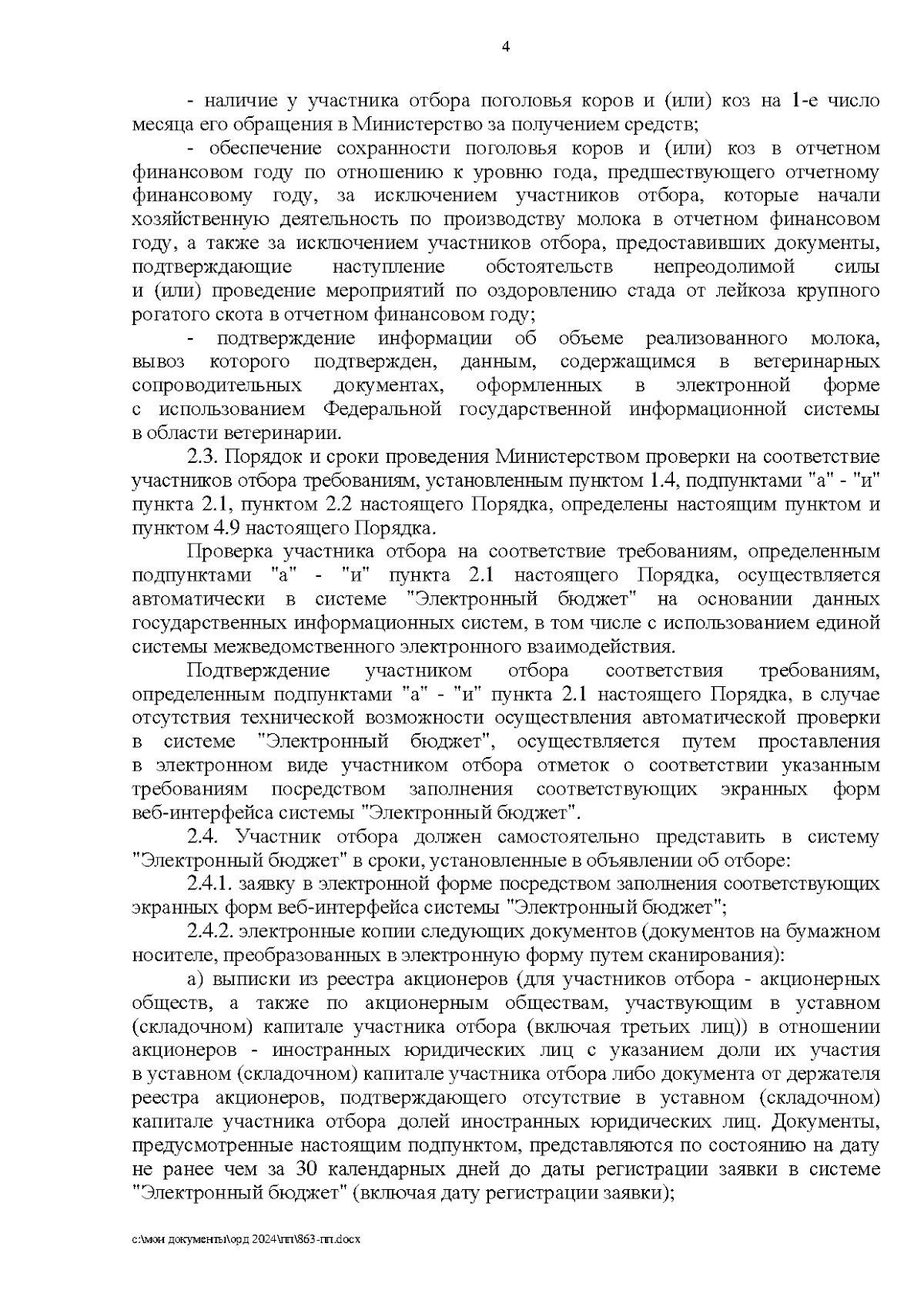 4

- наличие у участника отбора поголовья коров и (или) коз на 1-е число месяца его обращения в Министерство за получением средств;

- обеспечение сохранности поголовья коров и (или) коз в отчетном финансовом году по отношению к уровню года, предшествующего отчетному финансовому году, за исключением участников отбора, которые начали хозяйственную деятельность по производству молока в отчетном финансовом году, а также за исключением участников отбора, предоставивших документы, подтверждающие наступление обстоятельств непреодолимой силы и (или) проведение мероприятий по оздоровлению стада от лейкоза крупного рогатого скота в отчетном финансовом году;

- подтверждение информации об объеме реализованного молока, вывоз которого подтвержден, данным, содержащимся в ветеринарных сопроводительных документах, оформленных в электронной форме с использованием Федеральной государственной информационной системы в области ветеринарии.

2.3. Порядок и сроки проведения Министерством проверки на соответствие участников отбора требованиям, установленным пунктом 1.4, подпунктами "а" - "и" пункта 2.1, пунктом 2.2 настоящего Порядка, определены настоящим пунктом и пунктом 4.9 настоящего Порядка.

Проверка участника отбора на соответствие требованиям, определенным подпунктами "а" - "и" пункта 2.1 настоящего Порядка, осуществляется автоматически в системе "Электронный бюджет" на основании данных государственных информационных систем, в том числе с использованием единой системы межведомственного электронного взаимодействия.

Подтверждение участником отбора соответствия требованиям, определенным подпунктами "а" - "и" пункта 2.1 настоящего Порядка, в случае отсутствия технической возможности осуществления автоматической проверки в системе "Электронный бюджет", осуществляется путем проставления в электронном виде участником отбора отметок о соответствии указанным требованиям посредством заполнения соответствующих экранных форм веб-интерфейса системы "Электронный бюджет".

2.4. Участник отбора должен самостоятельно представить в систему "Электронный бюджет" в сроки, установленные в объявлении об отборе:

2.4.1. заявку в электронной форме посредством заполнения соответствующих экранных форм веб-интерфейса системы "Электронный бюджет";

2.4.2. электронные копии следующих документов (документов на бумажном носителе, преобразованных в электронную форму путем сканирования):

а) выписки из реестра акционеров (для участников отбора - акционерных обществ, а также по акционерным обществам, участвующим в уставном (складочном) капитале участника отбора (включая третьих лиц)) в отношении акционеров - иностранных юридических лиц с указанием доли их участия в уставном (складочном) капитале участника отбора либо документа от держателя реестра акционеров, подтверждающего отсутствие в уставном (складочном) капитале участника отбора долей иностранных юридических лиц. Документы, предусмотренные настоящим подпунктом, представляются по состоянию на дату не ранее чем за 30 календарных дней до даты регистрации заявки в системе "Электронный бюджет" (включая дату регистрации заявки);

c:\мои документы\орд 2024\пп\863-пп.docx